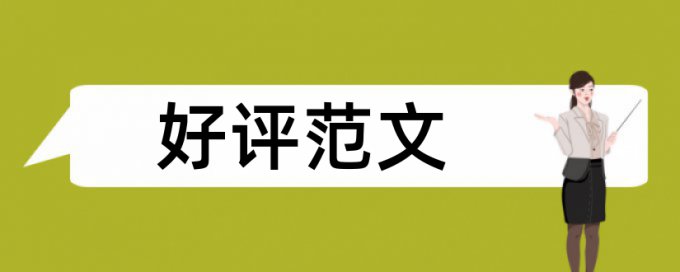 好评范文